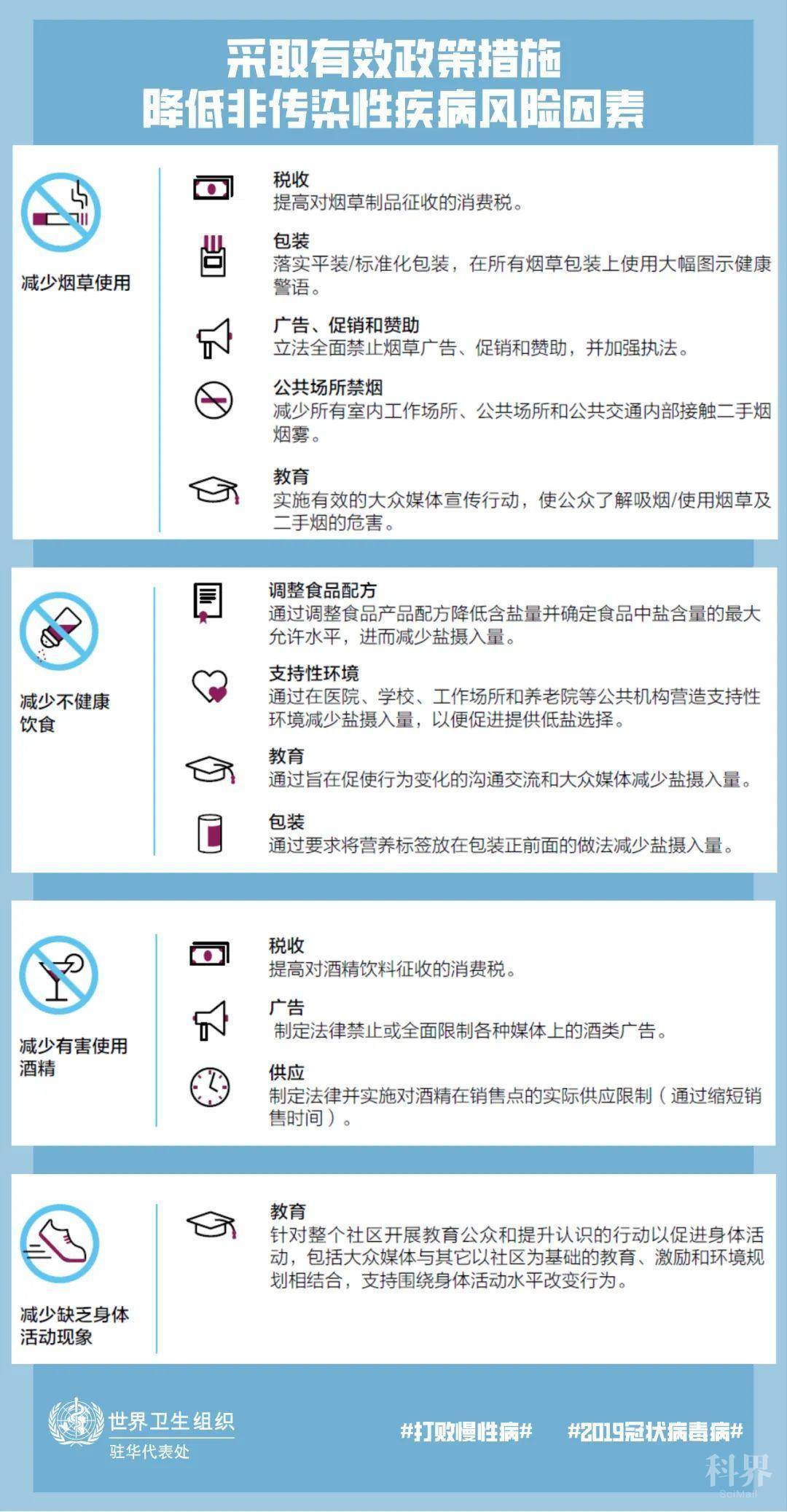 采取有效政策措施
降低非传染性疾病风险因素

减少烟草使用

税收
提高对烟草制品征收的消费税。

包装
落实平装/标准化包装，在所有烟草包装上使用大幅图示健康警语。

广告、促销和赞助
立法全面禁止烟草广告、促销和赞助，并加强执法。

公共场所禁烟
减少所有室内工作场所、公共场所和公共交通内部接触二手烟烟雾。

教育
实施有效的大众媒体宣传行动，使公众了解吸烟/使用烟草及二手烟的危害。

减少不健康饮食

调整食品配方
通过调整食品产品配方降低含盐量并确定食品中盐含量的最大允许水平，进而减少盐摄入量。

支持性环境
通过在医院、学校、工作场所和养老院等公共机构营造支持性环境减少盐摄入量，以便促进提供低盐选择。

教育
通过旨在促使行为变化的沟通交流和大众媒体减少盐摄入量。

包装
通过要求将营养标签放在包装正前面的做法减少盐摄入量。

减少有害使用酒精

税收
提高对酒精饮料征收的消费税。

广告
制定法律禁止或全面限制各种媒体上的酒类广告。

供应
制定法律并实施对酒精在销售点的实际供应限制（通过缩短销售时间）。

减少缺乏身体活动现象

教育
针对整个社区开展教育公众和提升认识的行动以促进身体活动，包括大众媒体与其它以社区为基础的教育、激励和环境规划相结合，支持围绕身体活动水平改变行为。

世界卫生组织
驻华代表处

#打败慢性病#　#2019冠状病毒病#

科界
SciMall